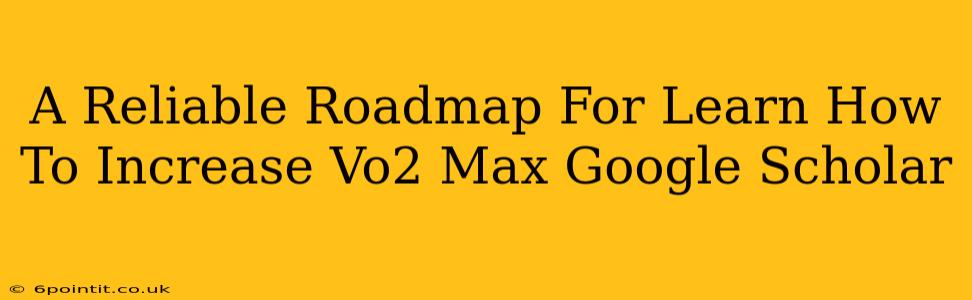 A Reliable Roadmap For Learn How To Increase Vo2 Max Google Scholar

© 6pointit.co.uk